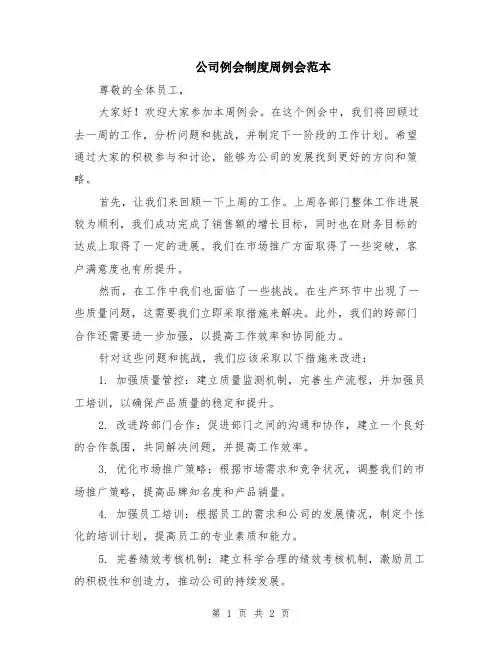 公司例会制度周例会范本

尊敬的全体员工，

大家好！欢迎大家参加本周例会。在这个例会中，我们将回顾过去一周的工作，分析问题和挑战，并制定下一阶段的工作计划。希望通过大家的积极参与和讨论，能够为公司的发展找到更好的方向和策略。

首先，让我们来回顾一下上周的工作。上周各部门整体工作进展较为顺利，我们成功完成了销售额的增长目标，同时也在财务目标的达成上取得了一定的进展。我们在市场推广方面取得了一些突破，客户满意度也有所提升。

然而，在工作中我们也面临了一些挑战。在生产环节中出现了一些质量问题，这需要我们立即采取措施来解决。此外，我们的跨部门合作还需要进一步加强，以提高工作效率和协同能力。

针对这些问题和挑战，我们应该采取以下措施来改进：

1. 加强质量管控：建立质量监测机制，完善生产流程，并加强员工培训，以确保产品质量的稳定和提升。

2. 改进跨部门合作：促进部门之间的沟通和协作，建立一个良好的合作氛围，共同解决问题，并提高工作效率。

3. 优化市场推广策略：根据市场需求和竞争状况，调整我们的市场推广策略，提高品牌知名度和产品销量。

4. 加强员工培训：根据员工的需求和公司的发展情况，制定个性化的培训计划，提高员工的专业素质和能力。

5. 完善绩效考核机制：建立科学合理的绩效考核机制，激励员工的积极性和创造力，推动公司的持续发展。

第 1 页 共 2 页